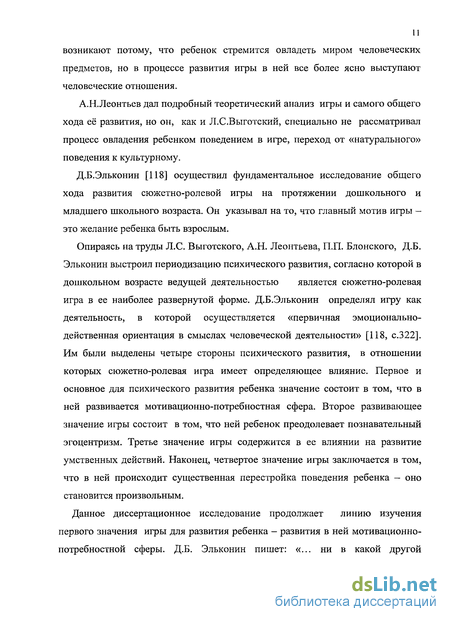 11

возникают потому, что ребенок стремится овладеть миром человеческих предметов, но в процессе развития игры в ней все более ясно выступают человеческие отношения.

А.Н.Леонтьев дал подробный теоретический анализ игры и самого общего хода её развития, но он, как и Л.С.Выготский, специально не рассматривал процесс овладения ребенком поведением в игре, переход от «натурального» поведения к культурному.

Д.Б.Эльконин [118] осуществил фундаментальное исследование общего хода развития сюжетно-ролевой игры на протяжении дошкольного и младшего школьного возраста. Он указывал на то, что главный мотив игры – это желание ребенка быть взрослым.

Опираясь на труды Л.С. Выготского, А.Н. Леонтьева, П.П. Блонского, Д.Б. Эльконин выстроил периодизацию психического развития, согласно которой в дошкольном возрасте ведущей деятельностью является сюжетно-ролевая игра в ее наиболее развернутой форме. Д.Б.Эльконин определял игру как деятельность, в которой осуществляется «первичная эмоционально-действенная ориентация в смыслах человеческой деятельности» [118, с.322]. Им были выделены четыре стороны психического развития, в отношении которых сюжетно-ролевая игра имеет определяющее влияние. Первое и основное для психического развития ребенка значение состоит в том, что в ней развивается мотивационно-потребностная сфера. Второе развивающее значение игры состоит в том, что ней ребенок преодолевает познавательный эгоцентризм. Третье значение игры содержится в ее влиянии на развитие умственных действий. Наконец, четвертое значение игры заключается в том, что в ней происходит существенная перестройка поведения ребенка – оно становится произвольным.

Данное диссертационное исследование продолжает линию изучения первого значения игры для развития ребенка – развития в ней мотивационно-потребностной сферы. Д.Б. Эльконин пишет: «… ни в какой другой

dsLib.net
библиотека диссертаций